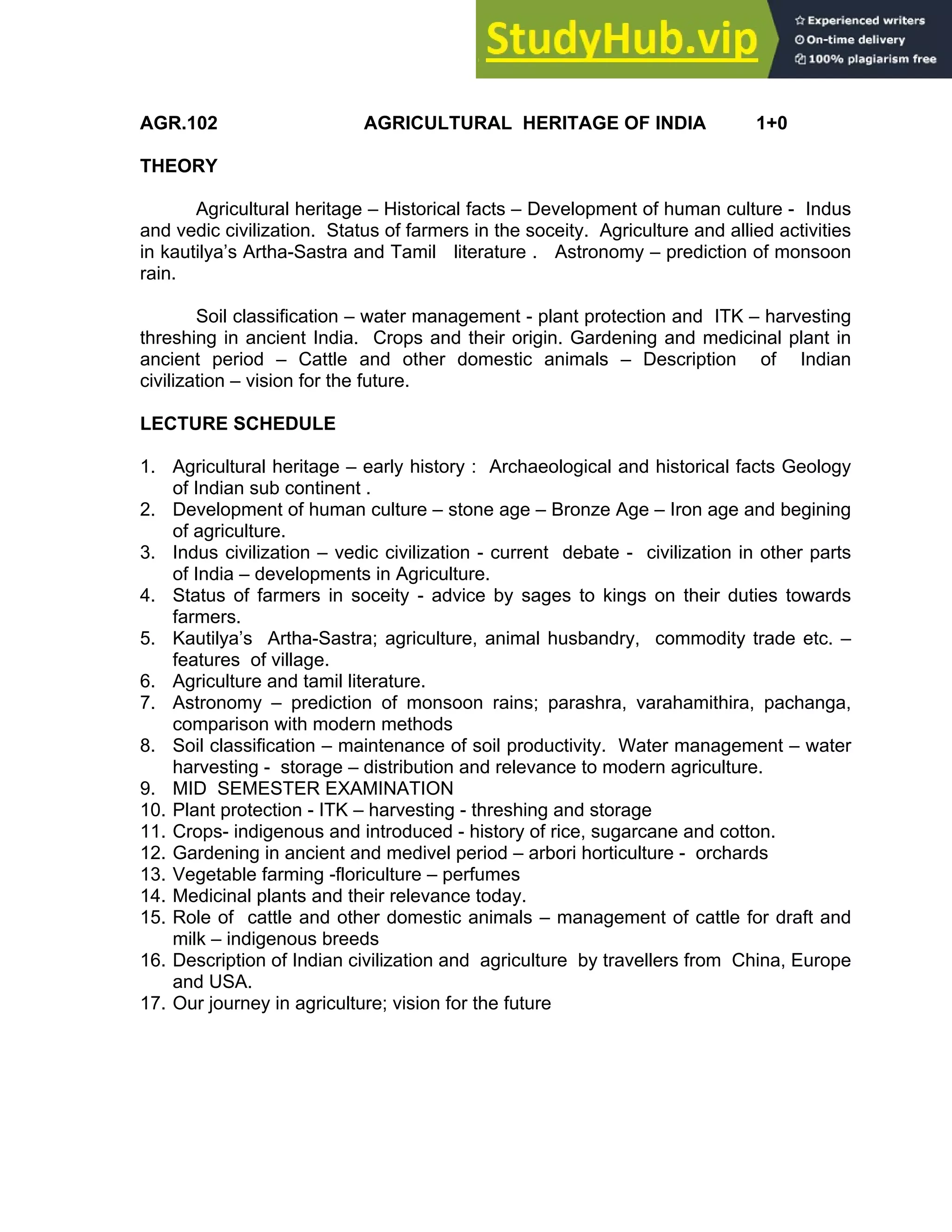 StudyHub.vip

Experienced writers
On-time delivery
100% plagiarism free

AGR.102 AGRICULTURAL HERITAGE OF INDIA 1+0

THEORY

Agricultural heritage – Historical facts – Development of human culture - Indus and vedic civilization. Status of farmers in the soceity. Agriculture and allied activities in kautilya's Artha-Sastra and Tamil literature . Astronomy – prediction of monsoon rain.

Soil classification – water management - plant protection and ITK – harvesting threshing in ancient India. Crops and their origin. Gardening and medicinal plant in ancient period – Cattle and other domestic animals – Description of Indian civilization – vision for the future.

LECTURE SCHEDULE

1. Agricultural heritage – early history : Archaeological and historical facts Geology of Indian sub continent .
2. Development of human culture – stone age – Bronze Age – Iron age and begining of agriculture.
3. Indus civilization – vedic civilization - current debate - civilization in other parts of India – developments in Agriculture.
4. Status of farmers in soceity - advice by sages to kings on their duties towards farmers.
5. Kautilya's Artha-Sastra; agriculture, animal husbandry, commodity trade etc. – features of village.
6. Agriculture and tamil literature.
7. Astronomy – prediction of monsoon rains; parashra, varahamithira, pachanga, comparison with modern methods
8. Soil classification – maintenance of soil productivity. Water management – water harvesting - storage – distribution and relevance to modern agriculture.
9. MID SEMESTER EXAMINATION
10. Plant protection - ITK – harvesting - threshing and storage
11. Crops- indigenous and introduced - history of rice, sugarcane and cotton.
12. Gardening in ancient and medivel period – arbori horticulture - orchards
13. Vegetable farming -floriculture – perfumes
14. Medicinal plants and their relevance today.
15. Role of cattle and other domestic animals – management of cattle for draft and milk – indigenous breeds
16. Description of Indian civilization and agriculture by travellers from China, Europe and USA.
17. Our journey in agriculture; vision for the future